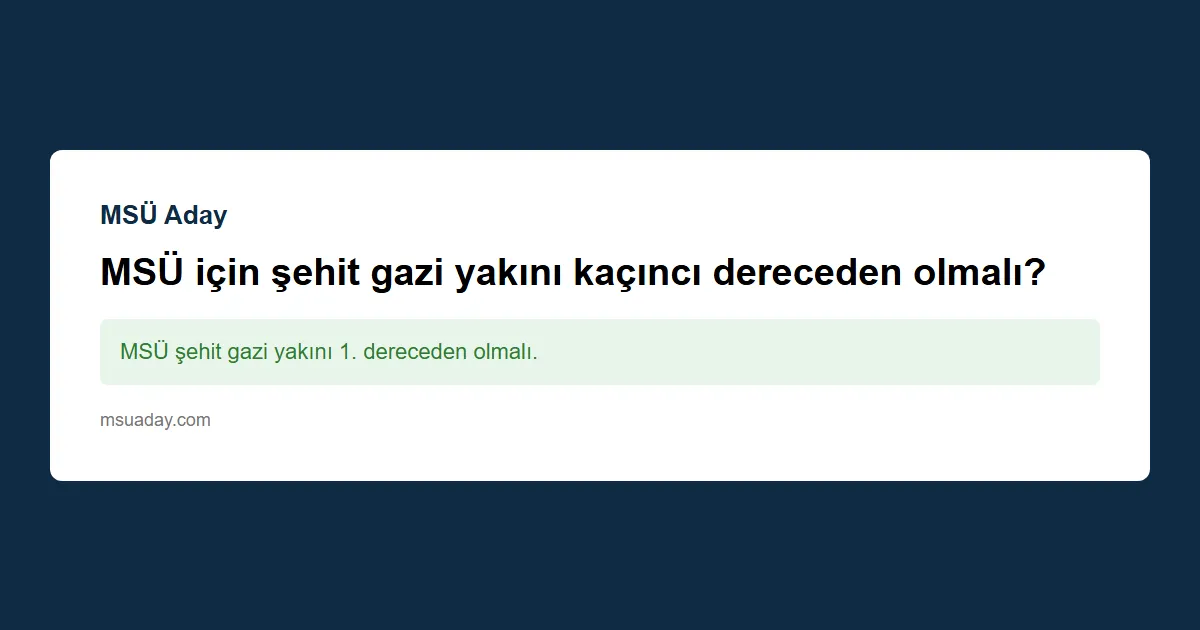 MSÜ Aday

MSÜ için şehit gazi yakını kaçıncı dereceden olmalı?

MSÜ şehit gazi yakını 1. dereceden olmalı.

msuaday.com